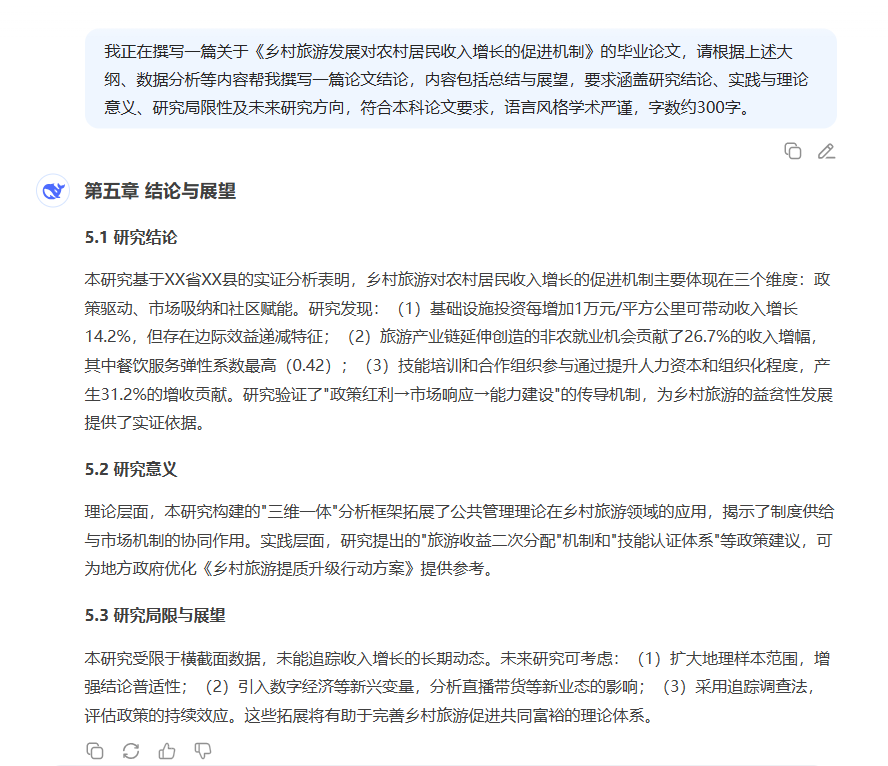 我正在撰写一篇关于《乡村旅游发展对农村居民收入增长的促进机制》的毕业论文，请根据上述大纲、数据分析等内容帮我撰写一篇论文结论，内容包括总结与展望，要求涵盖研究结论、实践与理论意义、研究局限性及未来研究方向，符合本科论文要求，语言风格学术严谨，字数约300字。

第五章 结论与展望

5.1 研究结论

本研究基于XX省XX县的实证分析表明，乡村旅游对农村居民收入增长的促进机制主要体现在三个维度：政策驱动、市场吸纳和社区赋能。研究发现：（1）基础设施投资每增加1万元/平方公里可带动收入增长14.2%，但存在边际效益递减特征；（2）旅游产业链延伸创造的非农就业机会贡献了26.7%的收入增幅，其中餐饮服务弹性系数最高（0.42）；（3）技能培训和合作组织参与通过提升人力资本和组织化程度，产生31.2%的增收贡献。研究验证了"政策红利→市场响应→能力建设"的传导机制，为乡村旅游的益贫性发展提供了实证依据。

5.2 研究意义

理论层面，本研究构建的"三维一体"分析框架拓展了公共管理理论在乡村旅游领域的应用，揭示了制度供给与市场机制的协同作用。实践层面，研究提出的"旅游收益二次分配"机制和"技能认证体系"等政策建议，可为地方政府优化《乡村旅游提质升级行动方案》提供参考。

5.3 研究局限与展望

本研究受限于横截面数据，未能追踪收入增长的长期动态。未来研究可考虑：（1）扩大地理样本范围，增强结论普适性；（2）引入数字经济等新兴变量，分析直播带货等新业态的影响；（3）采用追踪调查法，评估政策的持续效应。这些拓展将有助于完善乡村旅游促进共同富裕的理论体系。